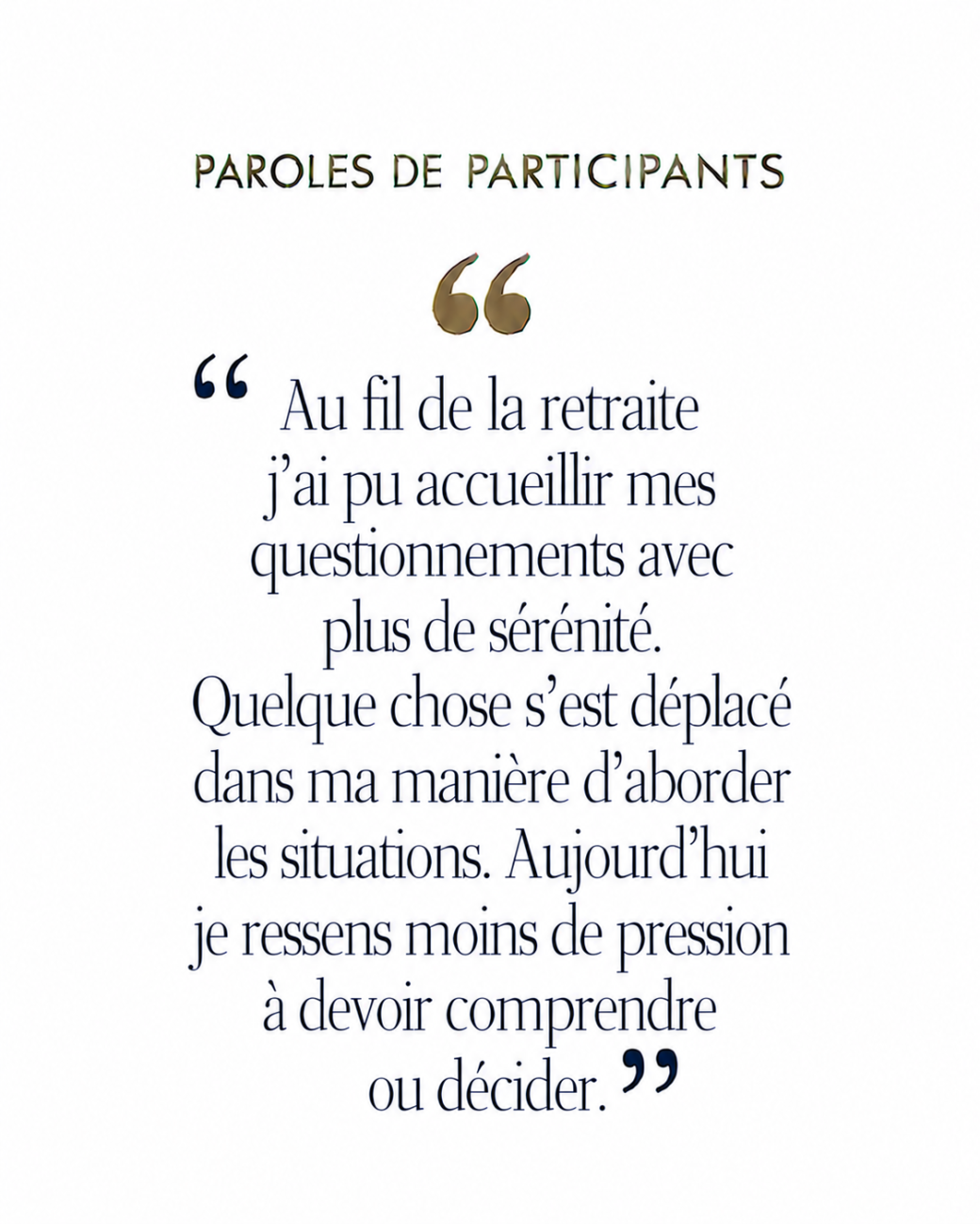 PAROLES DE PARTICIPANTS

"

" Au fil de la retraite j'ai pu accueillir mes questionnements avec plus de sérénité. Quelque chose s'est déplacé dans ma manière d'aborder les situations. Aujourd'hui je ressens moins de pression à devoir comprendre ou décider. "